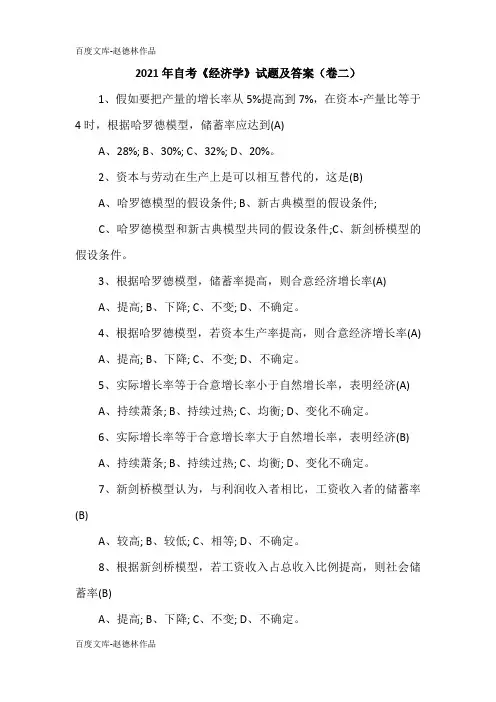 百度文库-赵德林作品

2021年自考《经济学》试题及答案（卷二）

1、假如要把产量的增长率从5%提高到7%，在资本-产量比等于4时，根据哈罗德模型，储蓄率应达到(A)

A、28%; B、30%; C、32%; D、20%。

2、资本与劳动在生产上是可以相互替代的，这是(B)

A、哈罗德模型的假设条件; B、新古典模型的假设条件;

C、哈罗德模型和新古典模型共同的假设条件;C、新剑桥模型的假设条件。

3、根据哈罗德模型，储蓄率提高，则合意经济增长率(A)

A、提高; B、下降; C、不变; D、不确定。

4、根据哈罗德模型，若资本生产率提高，则合意经济增长率(A)

A、提高; B、下降; C、不变; D、不确定。

5、实际增长率等于合意增长率小于自然增长率，表明经济(A)

A、持续萧条; B、持续过热; C、均衡; D、变化不确定。

6、实际增长率等于合意增长率大于自然增长率，表明经济(B)

A、持续萧条; B、持续过热; C、均衡; D、变化不确定。

7、新剑桥模型认为，与利润收入者相比，工资收入者的储蓄率(B)

A、较高; B、较低; C、相等; D、不确定。

8、根据新剑桥模型，若工资收入占总收入比例提高，则社会储蓄率(B)

A、提高; B、下降; C、不变; D、不确定。

百度文库-赵德林作品